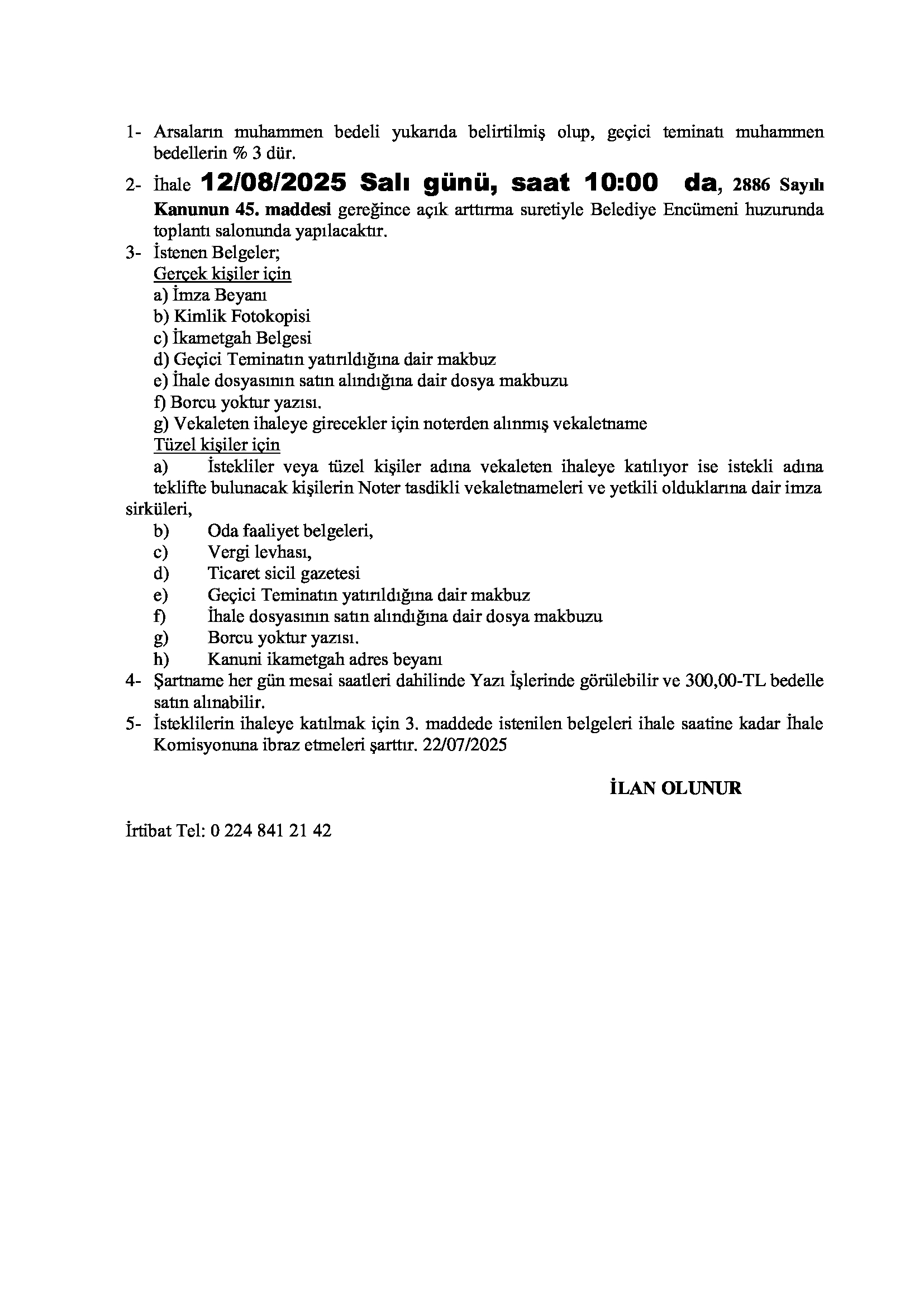 1- Arsaların muhammen bedeli yukarıda belirtilmiş olup, geçici teminatı muhammen bedellerin % 3 dür.

2- İhale 12/08/2025 Salı günü, saat 10:00 da, 2886 Sayılı Kanunun 45. maddesi gereğince açık arttırma suretiyle Belediye Encümeni huzurunda toplantı salonunda yapılacaktır.

3- İstenen Belgeler;
Gerçek kişiler için
a) İmza Beyanı
b) Kimlik Fotokopisi
c) İkametgah Belgesi
d) Geçici Teminatın yatırıldığına dair makbuz
e) İhale dosyasının satın alındığına dair dosya makbuzu
f) Borcu yoktur yazısı.
g) Vekaleten ihaleye girecekler için noterden alınmış vekaletname
Tüzel kişiler için
a) İstekliler veya tüzel kişiler adına vekaleten ihaleye katılıyor ise istekli adına teklifte bulunacak kişilerin Noter tasdikli vekaletnameleri ve yetkili olduklarına dair imza sirküleri,
b) Oda faaliyet belgeleri,
c) Vergi levhası,
d) Ticaret sicil gazetesi
e) Geçici Teminatın yatırıldığına dair makbuz
f) İhale dosyasının satın alındığına dair dosya makbuzu
g) Borcu yoktur yazısı.
h) Kanuni ikametgah adres beyanı

4- Şartname her gün mesai saatleri dahilinde Yazı İşlerinde görülebilir ve 300,00-TL bedelle satın alınabilir.

5- İsteklilerin ihaleye katılmak için 3. maddede istenilen belgeleri ihale saatine kadar İhale Komisyonuna ibraz etmeleri şarttır. 22/07/2025

İLAN OLUNUR

İrtibat Tel: 0 224 841 21 42